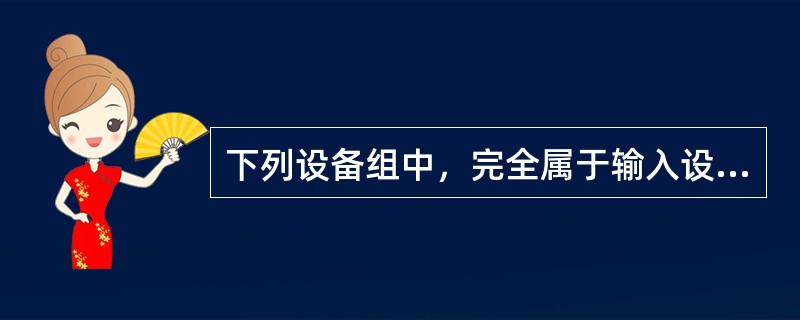 下列设备组中，完全属于输入设...